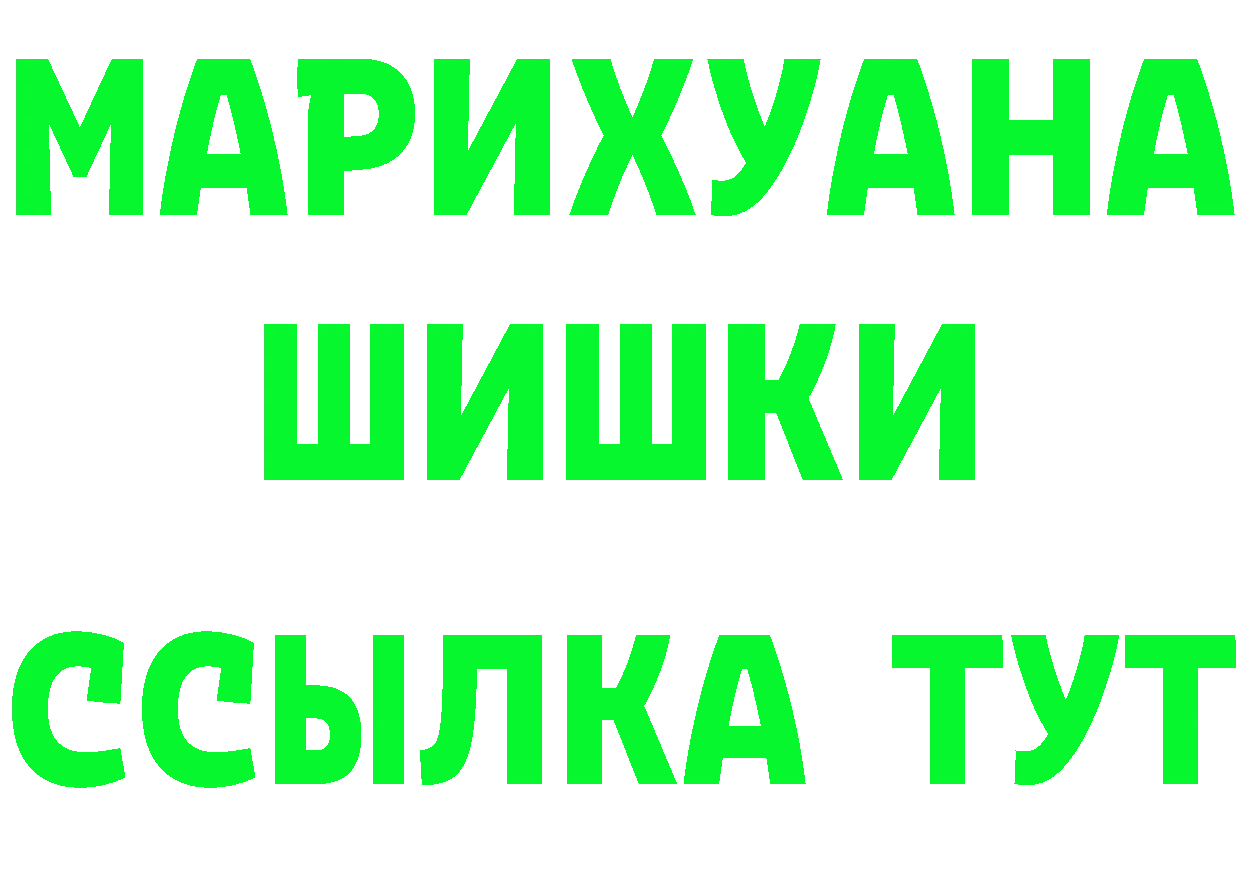 МАРИХУАНА
ШИШКИ
ССЫЛКА ТУТ